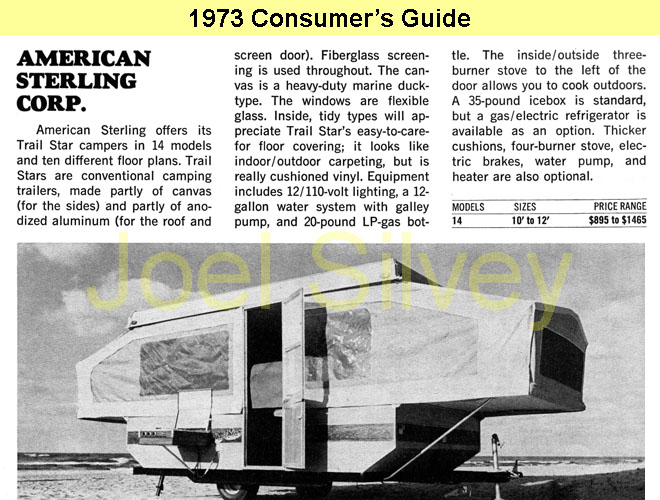 1973 Consumer's Guide

AMERICAN STERLING CORP.

American Sterling offers its Trail Star campers in 14 models and ten different floor plans. Trail Stars are conventional camping trailers, made partly of canvas (for the sides) and partly of anodized aluminum (for the roof and screen door). Fiberglass screening is used throughout. The canvas is a heavy-duty marine duck-type. The windows are flexible glass. Inside, tidy types will appreciate Trail Star's easy-to-care-for floor covering; it looks like indoor/outdoor carpeting, but is really cushioned vinyl. Equipment includes 12/110-volt lighting, a 12-gallon water system with galley pump, and 20-pound LP-gas bottle. The inside/outside three-burner stove to the left of the door allows you to cook outdoors. A 35-pound icebox is standard, but a gas/electric refrigerator is available as an option. Thicker cushions, four-burner stove, electric brakes, water pump, and heater are also optional.

| MODELS | SIZES | PRICE RANGE |
|---|---|---|
| 14 | 10' to 12' | \$895 to \$1465 |

Joel Silvey